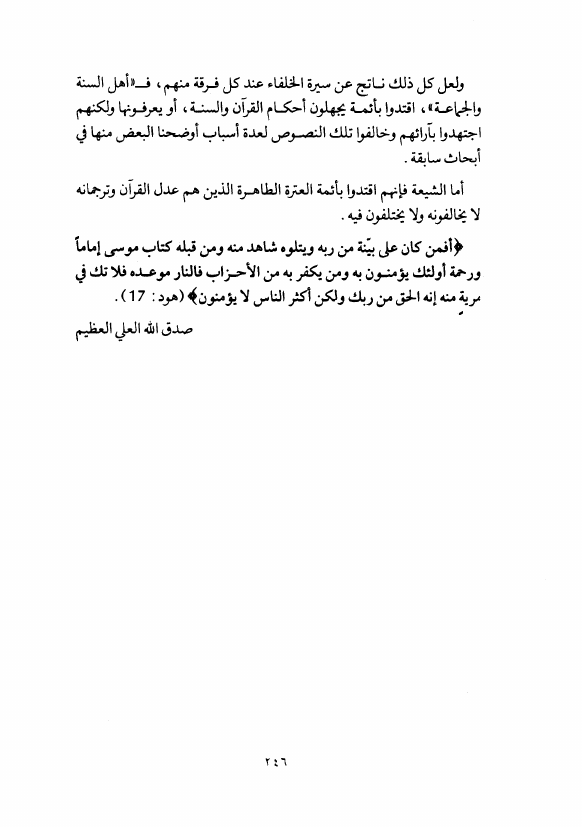 ولعل كل ذلك ناتج عن سيرة الخلفاء عند كل فرقة منهم، فـ«أهل السنة والجماعة»، اقتدوا بأئمة يجهلون أحكام القرآن والسنة، أو يعرفونها ولكنهم اجتهدوا بآرائهم وخالفوا تلك النصوص لعدة أسباب أوضحنا البعض منها في أبحاث سابقة.

أما الشيعة فإنهم اقتدوا بأئمة العترة الطاهرة الذين هم عدل القرآن وترجمانه لا يخالفونه ولا يختلفون فيه.

﴿أفمن كان على بيّنة من ربه ويتلوه شاهد منه ومن قبله كتاب موسى إماماً ورحمة أولئك يؤمنون به ومن يكفر به من الأحزاب فالنار موعده فلا تك في مرية منه إنه الحق من ربك ولكن أكثر الناس لا يؤمنون﴾ (هود: 17).

صدق الله العلي العظيم

٢٤٦